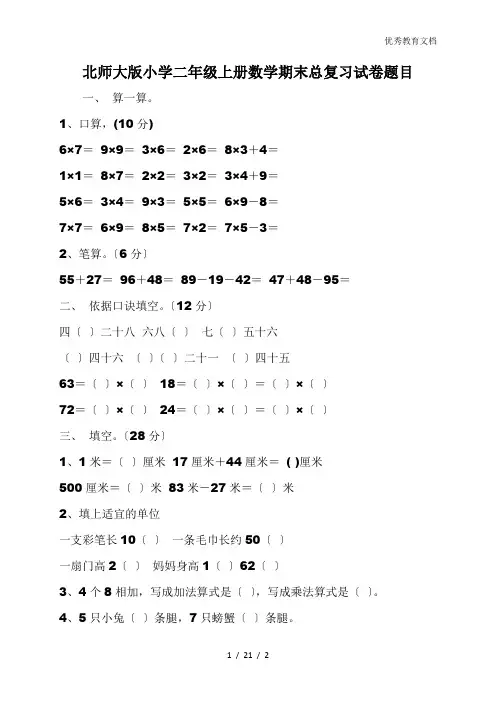 优秀教育文档

北师大版小学二年级上册数学期末总复习试卷题目

一、 算一算。

1、口算，(10 分)

6×7＝ 9×9＝ 3×6＝ 2×6＝ 8×3＋4＝

1×1＝ 8×7＝ 2×2＝ 3×2＝ 3×4＋9＝

5×6＝ 3×4＝ 9×3＝ 5×5＝ 6×9－8＝

7×7＝ 6×9＝ 8×5＝ 7×2＝ 7×5－3＝

2、笔算。〔6 分〕

55＋27＝ 96＋48＝ 89－19－42＝ 47＋48－95＝

二、 依据口诀填空。〔12 分〕

四〔 〕二十八 六八〔 〕 七〔 〕五十六

〔 〕四十六 〔 〕〔 〕二十一 〔 〕四十五

63＝〔 〕×〔 〕 18＝〔 〕×〔 〕＝〔 〕×〔 〕

72＝〔 〕×〔 〕 24＝〔 〕×〔 〕＝〔 〕×〔 〕

三、 填空。〔28 分〕

1、1 米＝〔 〕厘米 17 厘米＋44 厘米＝ ( )厘米

500 厘米＝〔 〕米 83 米－27 米＝〔 〕米

2、填上适宜的单位

一支彩笔长 10〔 〕 一条毛巾长约 50〔 〕

一扇门高 2〔 〕 妈妈身高 1〔 〕62〔 〕

3、4 个 8 相加，写成加法算式是〔 〕，写成乘法算式是〔 〕。

4、5 只小兔〔 〕条腿，7 只螃蟹〔 〕条腿。

1 / 21 / 2